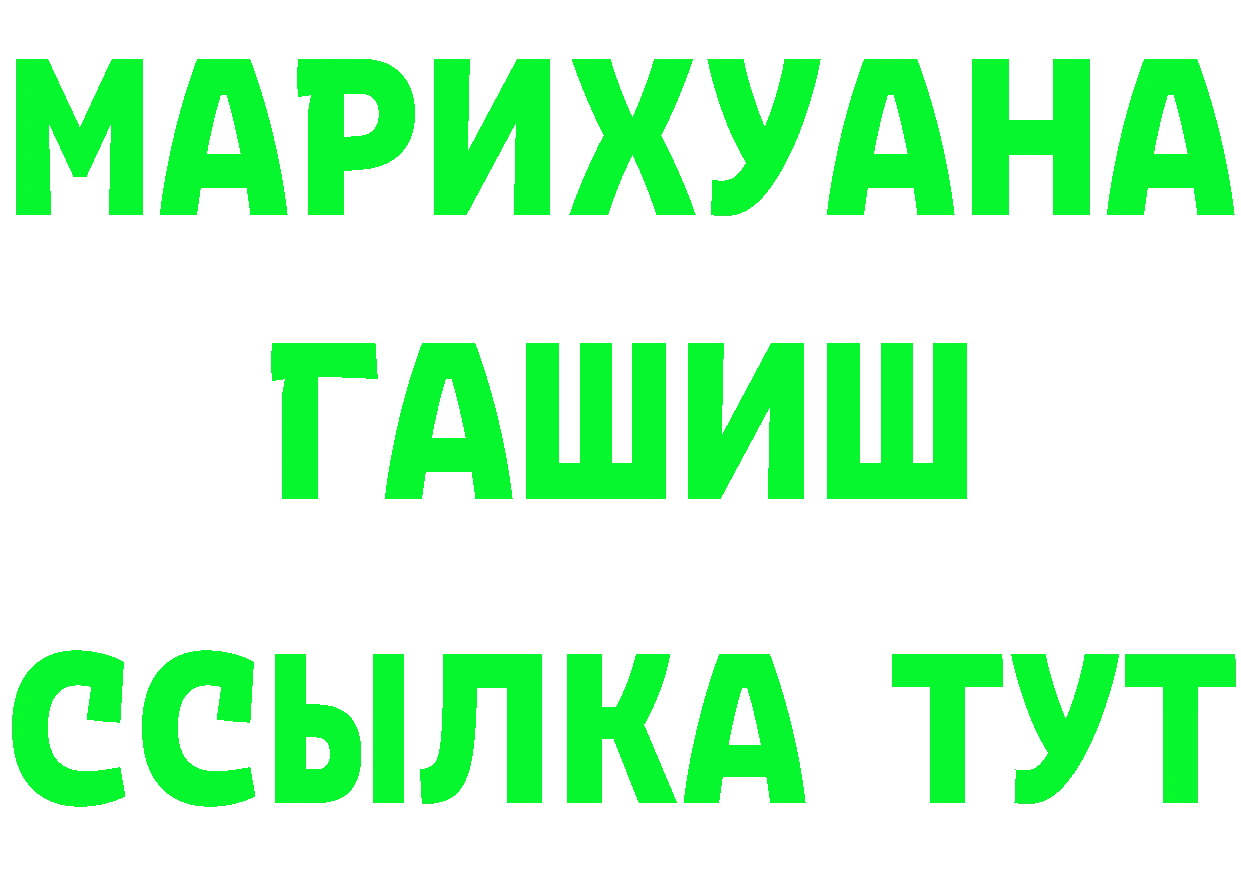 МАРИХУАНА
ГАШИШ
ССЫЛКА ТУТ